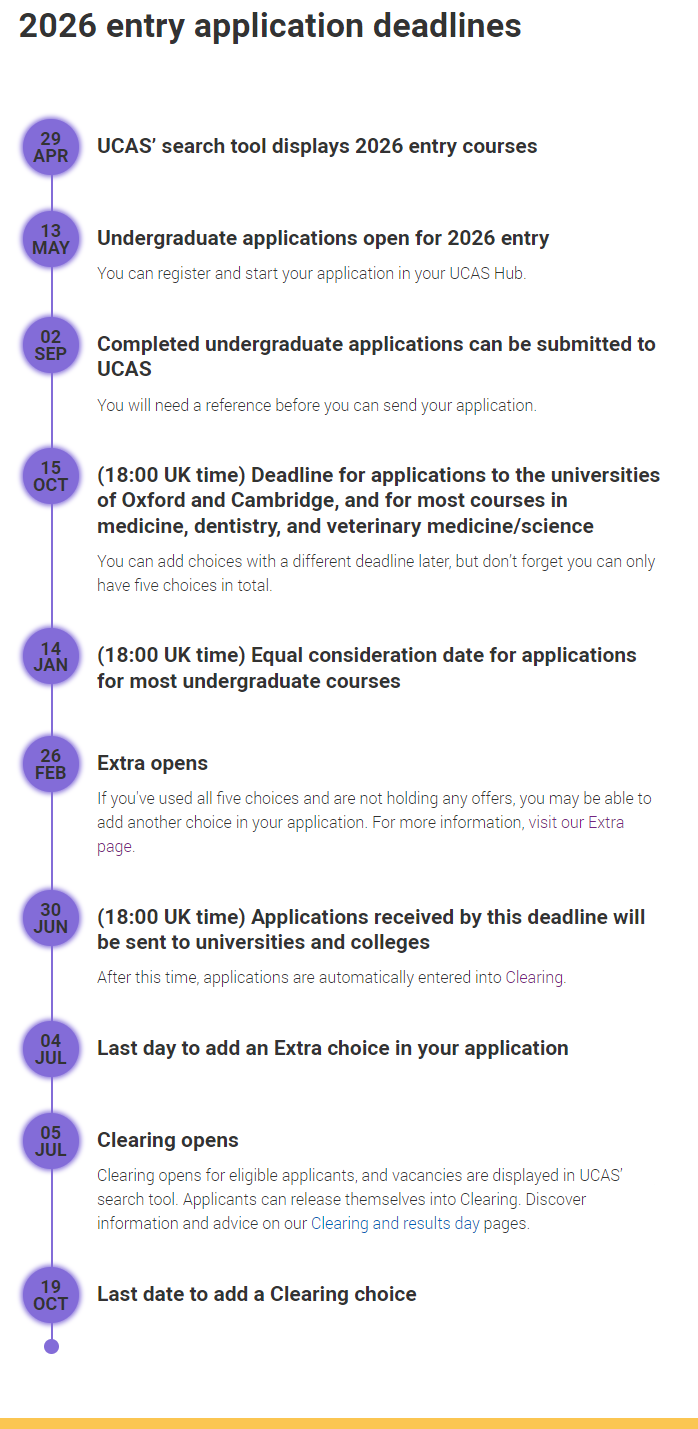 2026 entry application deadlines

29 APR
UCAS' search tool displays 2026 entry courses

13 MAY
Undergraduate applications open for 2026 entry
You can register and start your application in your UCAS Hub.

02 SEP
Completed undergraduate applications can be submitted to UCAS
You will need a reference before you can send your application.

15 OCT
(18:00 UK time) Deadline for applications to the universities of Oxford and Cambridge, and for most courses in medicine, dentistry, and veterinary medicine/science
You can add choices with a different deadline later, but don't forget you can only have five choices in total.

14 JAN
(18:00 UK time) Equal consideration date for applications for most undergraduate courses

26 FEB
Extra opens
If you've used all five choices and are not holding any offers, you may be able to add another choice in your application. For more information, visit our Extra page.

30 JUN
(18:00 UK time) Applications received by this deadline will be sent to universities and colleges
After this time, applications are automatically entered into Clearing.

04 JUL
Last day to add an Extra choice in your application

05 JUL
Clearing opens
Clearing opens for eligible applicants, and vacancies are displayed in UCAS' search tool. Applicants can release themselves into Clearing. Discover information and advice on our Clearing and results day pages.

19 OCT
Last date to add a Clearing choice